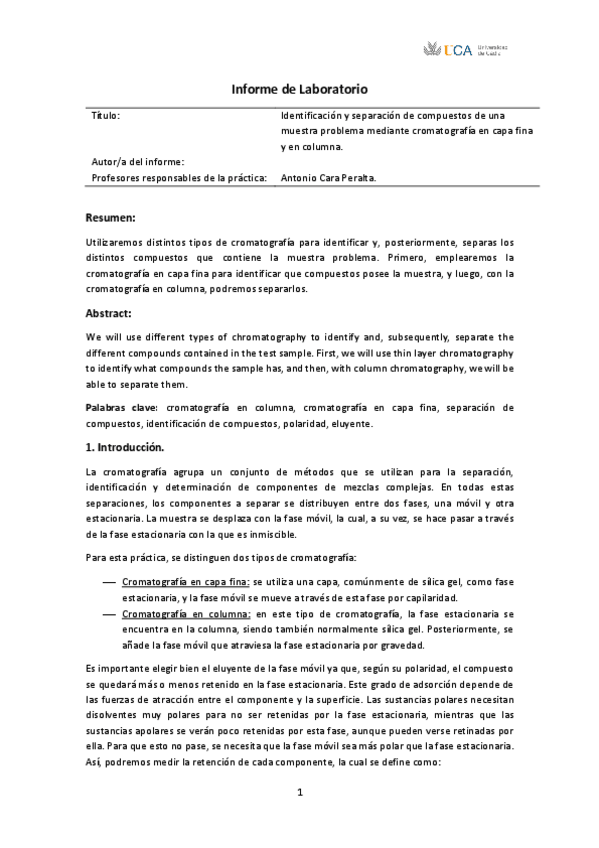 UCA Universidad de Cádiz

Informe de Laboratorio

| Título: | Identificación y separación de compuestos de una muestra problema mediante cromatografía en capa fina y en columna. |
|---|---|
| Autor/a del informe: | |
| Profesores responsables de la práctica: | Antonio Cara Peralta. |

Resumen:

Utilizaremos distintos tipos de cromatografía para identificar y, posteriormente, separas los distintos compuestos que contiene la muestra problema. Primero, emplearemos la cromatografía en capa fina para identificar que compuestos posee la muestra, y luego, con la cromatografía en columna, podremos separarlos.

Abstract:

We will use different types of chromatography to identify and, subsequently, separate the different compounds contained in the test sample. First, we will use thin layer chromatography to identify what compounds the sample has, and then, with column chromatography, we will be able to separate them.

Palabras clave: cromatografía en columna, cromatografía en capa fina, separación de compuestos, identificación de compuestos, polaridad, eluyente.

1. Introducción.

La cromatografía agrupa un conjunto de métodos que se utilizan para la separación, identificación y determinación de componentes de mezclas complejas. En todas estas separaciones, los componentes a separar se distribuyen entre dos fases, una móvil y otra estacionaria. La muestra se desplaza con la fase móvil, la cual, a su vez, se hace pasar a través de la fase estacionaria con la que es inmiscible.

Para esta práctica, se distinguen dos tipos de cromatografía:

— Cromatografía en capa fina: se utiliza una capa, comúnmente de sílica gel, como fase estacionaria, y la fase móvil se mueve a través de esta fase por capilaridad.
— Cromatografía en columna: en este tipo de cromatografía, la fase estacionaria se encuentra en la columna, siendo también normalmente sílica gel. Posteriormente, se añade la fase móvil que atraviesa la fase estacionaria por gravedad.

Es importante elegir bien el eluyente de la fase móvil ya que, según su polaridad, el compuesto se quedará más o menos retenido en la fase estacionaria. Este grado de adsorción depende de las fuerzas de atracción entre el componente y la superficie. Las sustancias polares necesitan disolventes muy polares para no ser retenidas por la fase estacionaria, mientras que las sustancias apolares se verán poco retenidas por esta fase, aunque pueden verse retinadas por ella. Para que esto no pase, se necesita que la fase móvil sea más polar que la fase estacionaria. Así, podremos medir la retención de cada componente, la cual se define como:

1